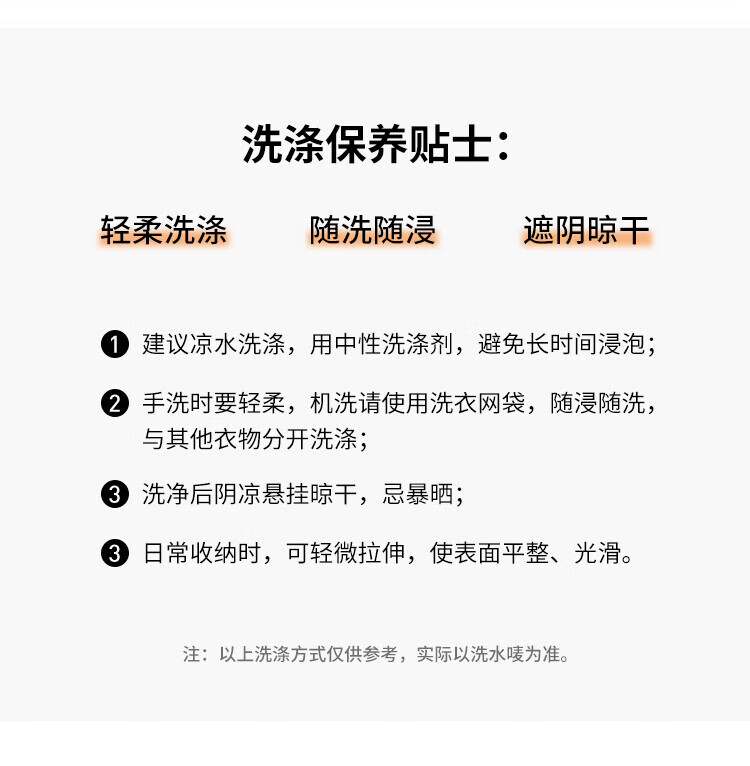 洗涤保养贴士:

轻柔洗涤 随洗随浸 遮阴晾干

❶ 建议凉水洗涤，用中性洗涤剂，避免长时间浸泡;

❷ 手洗时要轻柔，机洗请使用洗衣网袋，随浸随洗，与其他衣物分开洗涤;

❸ 洗净后阴凉悬挂晾干，忌暴晒;

❸ 日常收纳时，可轻微拉伸，使表面平整、光滑。

注：以上洗涤方式仅供参考，实际以洗水唛为准。